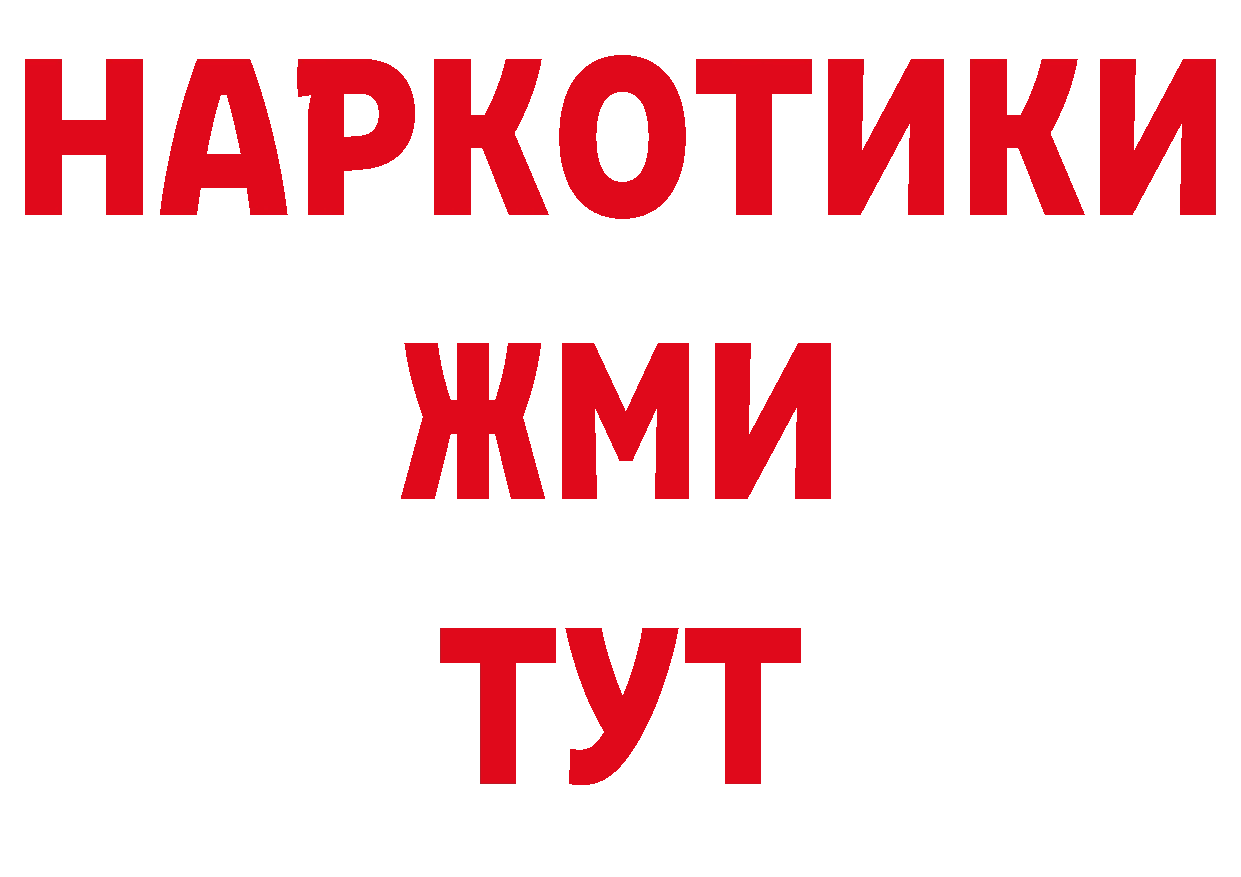 НАРКОТИКИ
ЖМИ
ТУТ